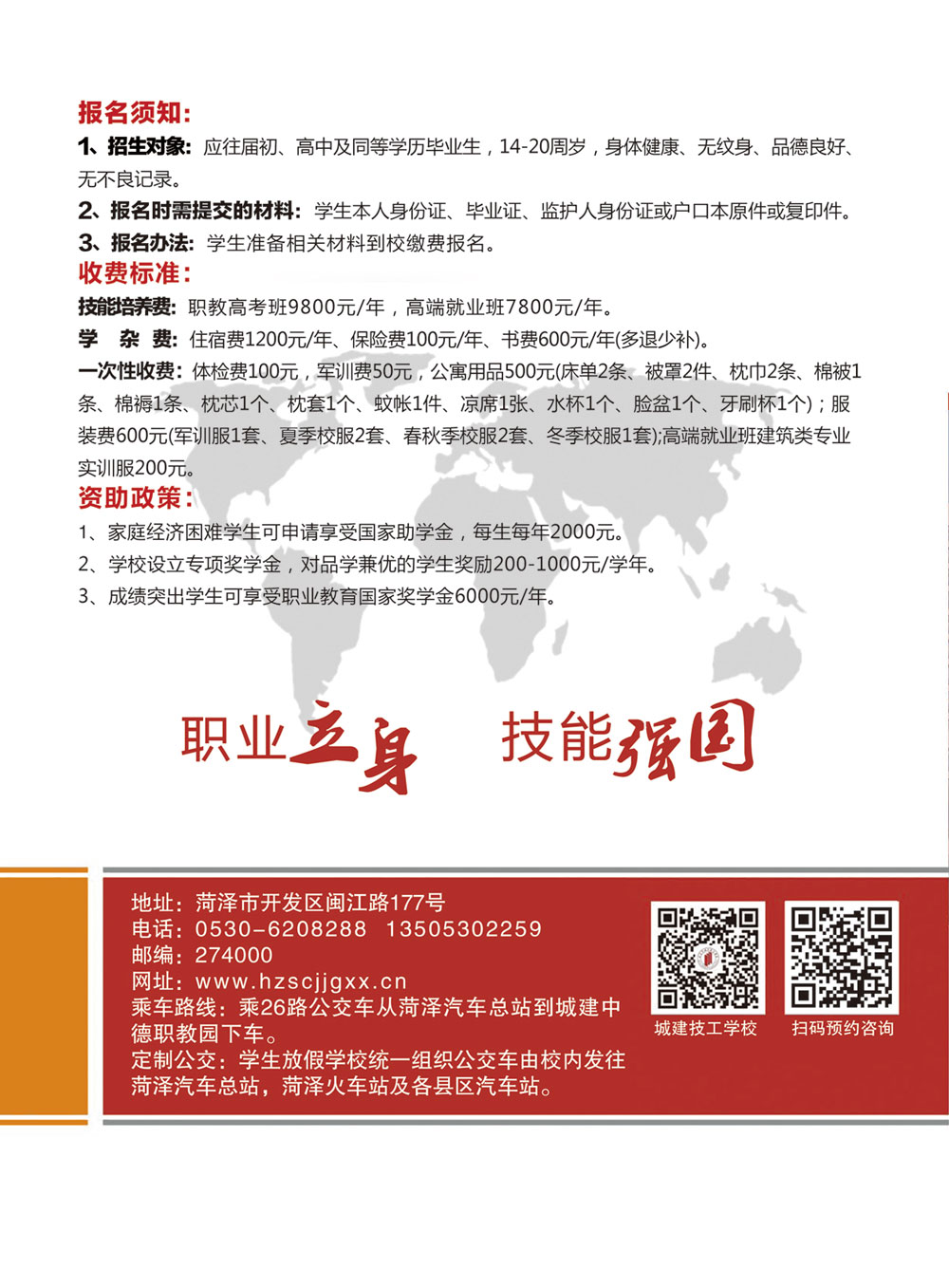 报名须知:

1、招生对象: 应往届初、高中及同等学历毕业生，14-20周岁，身体健康、无纹身、品德良好、无不良记录。

2、报名时需提交的材料: 学生本人身份证、毕业证、监护人身份证或户口本原件或复印件。

3、报名办法: 学生准备相关材料到校缴费报名。

收费标准:

技能培养费: 职教高考班9800元/年，高端就业班7800元/年。

学 杂 费: 住宿费1200元/年、保险费100元/年、书费600元/年(多退少补)。

一次性收费: 体检费100元，军训费50元，公寓用品500元(床单2条、被罩2件、枕巾2条、棉被1条、棉褥1条、枕芯1个、枕套1个、蚊帐1件、凉席1张、水杯1个、脸盆1个、牙刷杯1个)；服装费600元(军训服1套、夏季校服2套、春秋季校服2套、冬季校服1套);高端就业班建筑类专业实训服200元。

资助政策:

1、家庭经济困难学生可申请享受国家助学金，每生每年2000元。

2、学校设立专项奖学金，对品学兼优的学生奖励200-1000元/学年。

3、成绩突出学生可享受职业教育国家奖学金6000元/年。

职业立身 技能强国

地址: 菏泽市开发区闽江路177号
电话: 0530-6208288 13505302259
邮编: 274000
网址: www.hzscjjgxx.cn
乘车路线: 乘26路公交车从菏泽汽车总站到城建中德职教园下车。
定制公交: 学生放假学校统一组织公交车由校内发往菏泽汽车总站，菏泽火车站及各县区汽车站。

城建技工学校 扫码预约咨询